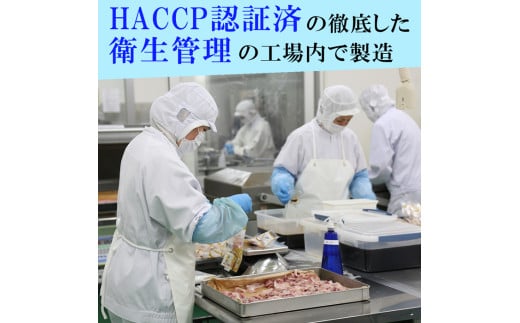 HACCP認証済の徹底した
衛生管理の工場内で製造